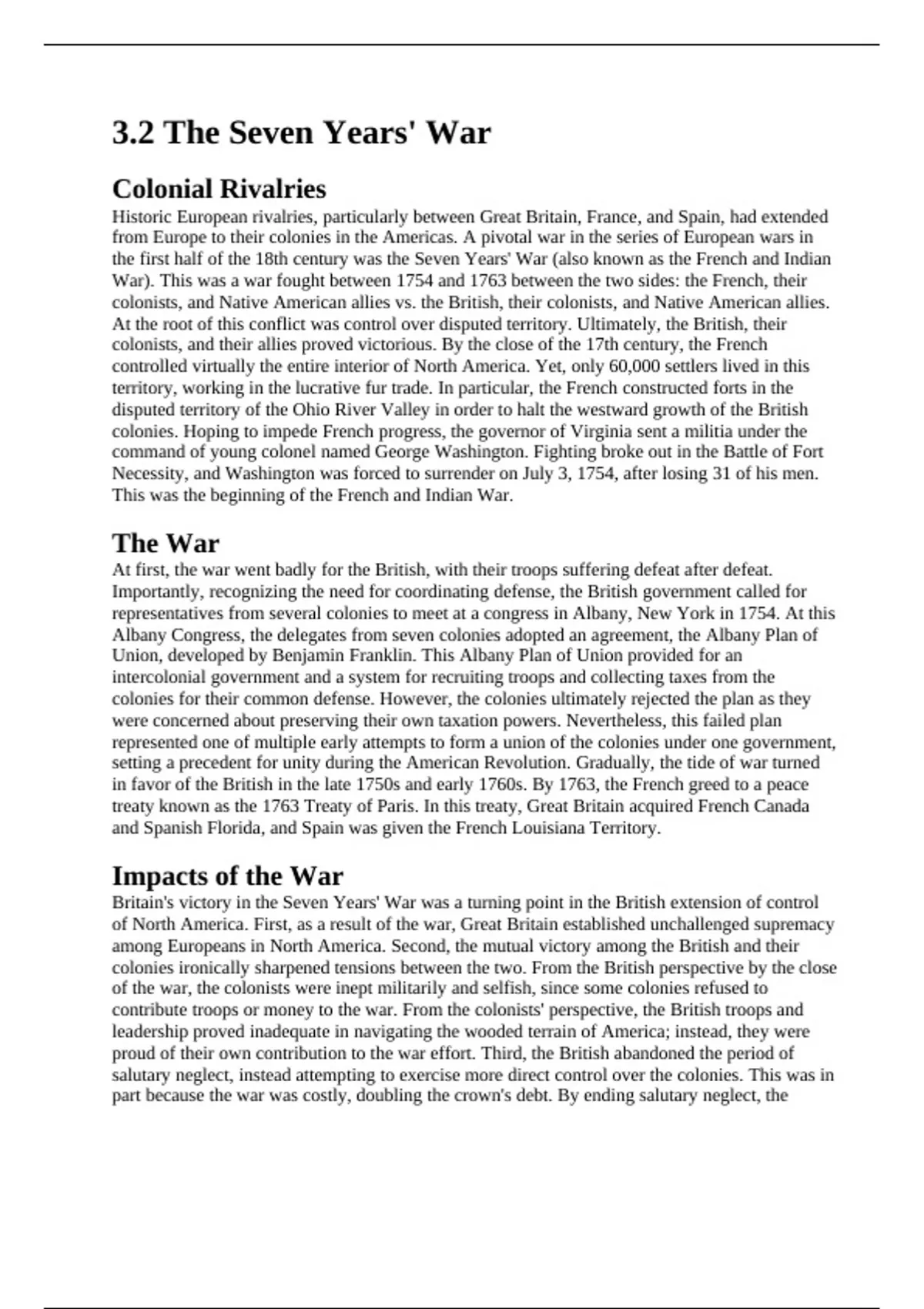 3.2 The Seven Years' War

Colonial Rivalries

Historic European rivalries, particularly between Great Britain, France, and Spain, had extended from Europe to their colonies in the Americas. A pivotal war in the series of European wars in the first half of the 18th century was the Seven Years' War (also known as the French and Indian War). This was a war fought between 1754 and 1763 between the two sides: the French, their colonists, and Native American allies vs. the British, their colonists, and Native American allies. At the root of this conflict was control over disputed territory. Ultimately, the British, their colonists, and their allies proved victorious. By the close of the 17th century, the French controlled virtually the entire interior of North America. Yet, only 60,000 settlers lived in this territory, working in the lucrative fur trade. In particular, the French constructed forts in the disputed territory of the Ohio River Valley in order to halt the westward growth of the British colonies. Hoping to impede French progress, the governor of Virginia sent a militia under the command of young colonel named George Washington. Fighting broke out in the Battle of Fort Necessity, and Washington was forced to surrender on July 3, 1754, after losing 31 of his men. This was the beginning of the French and Indian War.

The War

At first, the war went badly for the British, with their troops suffering defeat after defeat. Importantly, recognizing the need for coordinating defense, the British government called for representatives from several colonies to meet at a congress in Albany, New York in 1754. At this Albany Congress, the delegates from seven colonies adopted an agreement, the Albany Plan of Union, developed by Benjamin Franklin. This Albany Plan of Union provided for an intercolonial government and a system for recruiting troops and collecting taxes from the colonies for their common defense. However, the colonies ultimately rejected the plan as they were concerned about preserving their own taxation powers. Nevertheless, this failed plan represented one of multiple early attempts to form a union of the colonies under one government, setting a precedent for unity during the American Revolution. Gradually, the tide of war turned in favor of the British in the late 1750s and early 1760s. By 1763, the French greed to a peace treaty known as the 1763 Treaty of Paris. In this treaty, Great Britain acquired French Canada and Spanish Florida, and Spain was given the French Louisiana Territory.

Impacts of the War

Britain's victory in the Seven Years' War was a turning point in the British extension of control of North America. First, as a result of the war, Great Britain established unchallenged supremacy among Europeans in North America. Second, the mutual victory among the British and their colonies ironically sharpened tensions between the two. From the British perspective by the close of the war, the colonists were inept militarily and selfish, since some colonies refused to contribute troops or money to the war. From the colonists' perspective, the British troops and leadership proved inadequate in navigating the wooded terrain of America; instead, they were proud of their own contribution to the war effort. Third, the British abandoned the period of salutary neglect, instead attempting to exercise more direct control over the colonies. This was in part because the war was costly, doubling the crown's debt. By ending salutary neglect, the